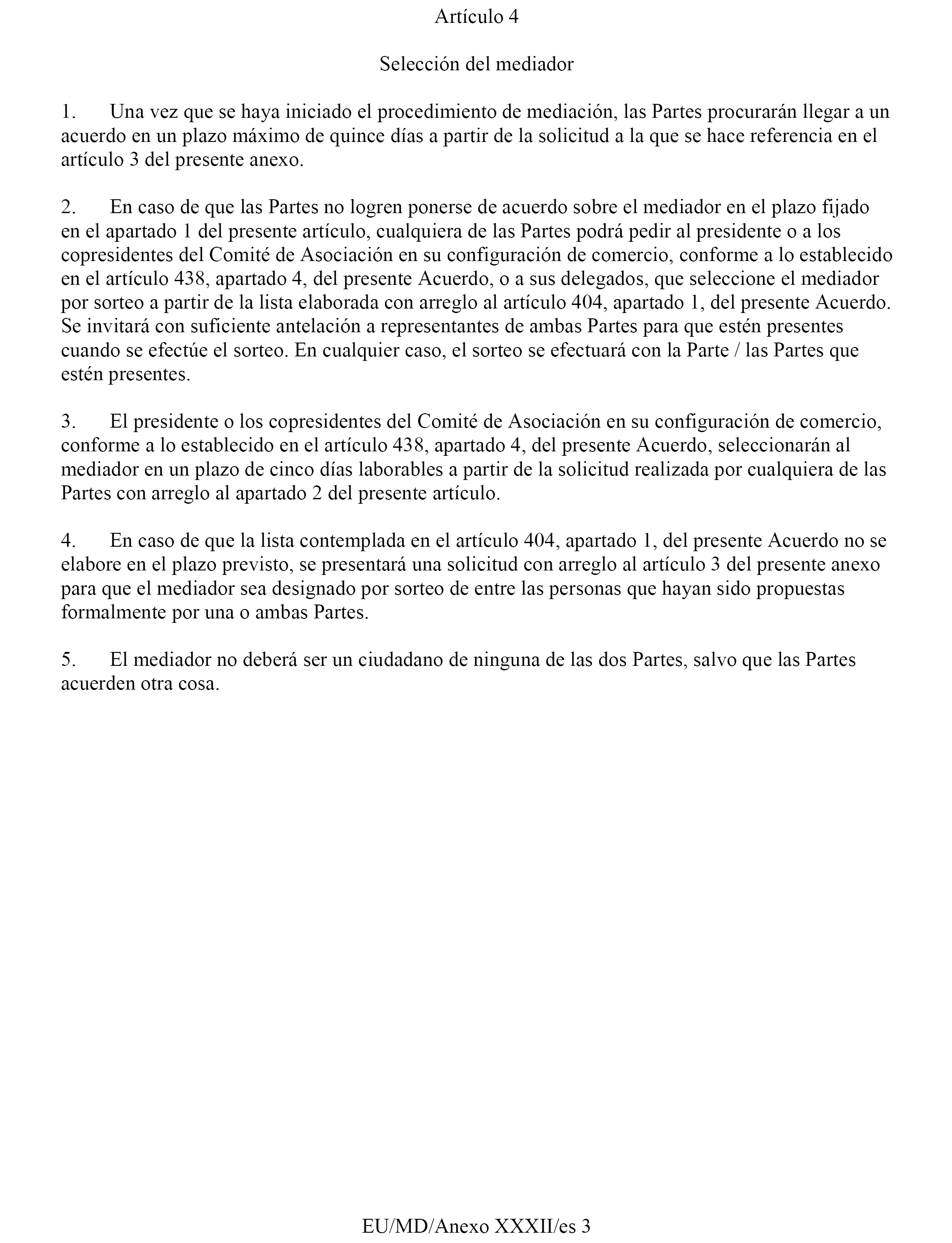 Artículo 4

Selección del mediador

1. Una vez que se haya iniciado el procedimiento de mediación, las Partes procurarán llegar a un acuerdo en un plazo máximo de quince días a partir de la solicitud a la que se hace referencia en el artículo 3 del presente anexo.

2. En caso de que las Partes no logren ponerse de acuerdo sobre el mediador en el plazo fijado en el apartado 1 del presente artículo, cualquiera de las Partes podrá pedir al presidente o a los copresidentes del Comité de Asociación en su configuración de comercio, conforme a lo establecido en el artículo 438, apartado 4, del presente Acuerdo, o a sus delegados, que seleccione el mediador por sorteo a partir de la lista elaborada con arreglo al artículo 404, apartado 1, del presente Acuerdo. Se invitará con suficiente antelación a representantes de ambas Partes para que estén presentes cuando se efectúe el sorteo. En cualquier caso, el sorteo se efectuará con la Parte / las Partes que estén presentes.

3. El presidente o los copresidentes del Comité de Asociación en su configuración de comercio, conforme a lo establecido en el artículo 438, apartado 4, del presente Acuerdo, seleccionarán al mediador en un plazo de cinco días laborables a partir de la solicitud realizada por cualquiera de las Partes con arreglo al apartado 2 del presente artículo.

4. En caso de que la lista contemplada en el artículo 404, apartado 1, del presente Acuerdo no se elabore en el plazo previsto, se presentará una solicitud con arreglo al artículo 3 del presente anexo para que el mediador sea designado por sorteo de entre las personas que hayan sido propuestas formalmente por una o ambas Partes.

5. El mediador no deberá ser un ciudadano de ninguna de las dos Partes, salvo que las Partes acuerden otra cosa.

EU/MD/Anexo XXXII/es 3